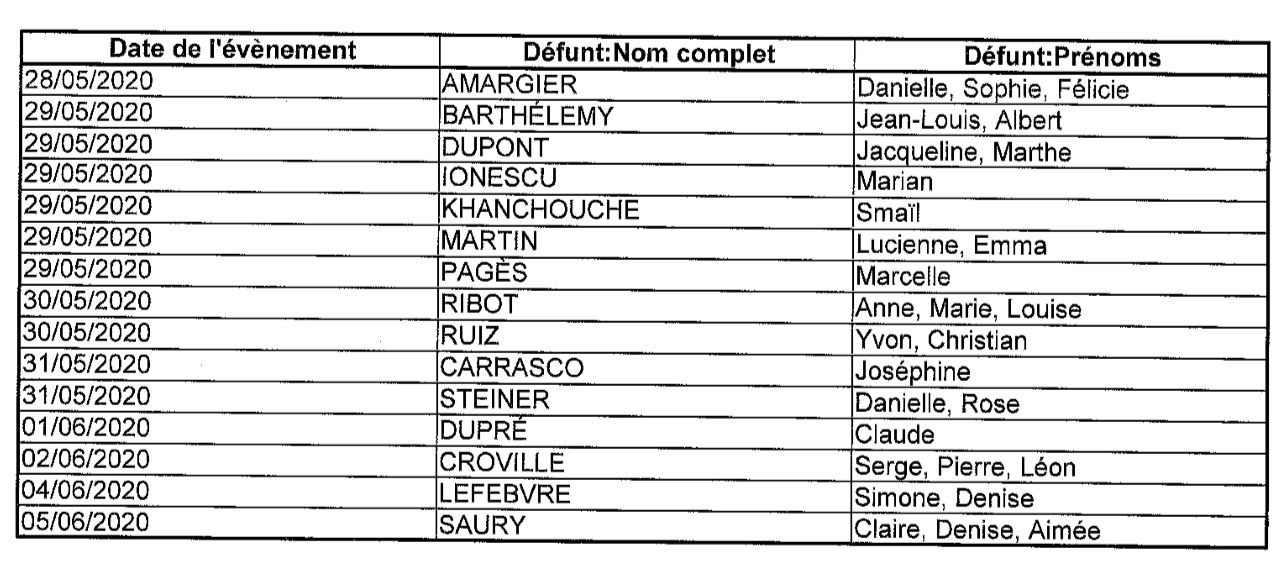 | Date de l'évènement | Défunt:Nom complet | Défunt:Prénoms |
|---|---|---|
| 28/05/2020 | AMARGIER | Danielle, Sophie, Félicie |
| 29/05/2020 | BARTHÉLEMY | Jean-Louis, Albert |
| 29/05/2020 | DUPONT | Jacqueline, Marthe |
| 29/05/2020 | IONESCU | Marian |
| 29/05/2020 | KHANCHOUCHE | Smaïl |
| 29/05/2020 | MARTIN | Lucienne, Emma |
| 29/05/2020 | PAGÈS | Marcelle |
| 30/05/2020 | RIBOT | Anne, Marie, Louise |
| 30/05/2020 | RUIZ | Yvon, Christian |
| 31/05/2020 | CARRASCO | Joséphine |
| 31/05/2020 | STEINER | Danielle, Rose |
| 01/06/2020 | DUPRÉ | Claude |
| 02/06/2020 | CROVILLE | Serge, Pierre, Léon |
| 04/06/2020 | LEFEBVRE | Simone, Denise |
| 05/06/2020 | SAURY | Claire, Denise, Aimée |